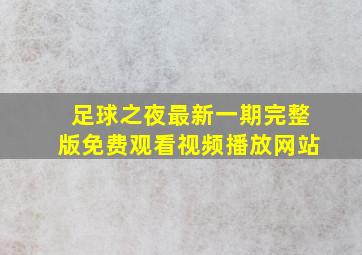 足球之夜最新一期完整版免费观看视频播放网站